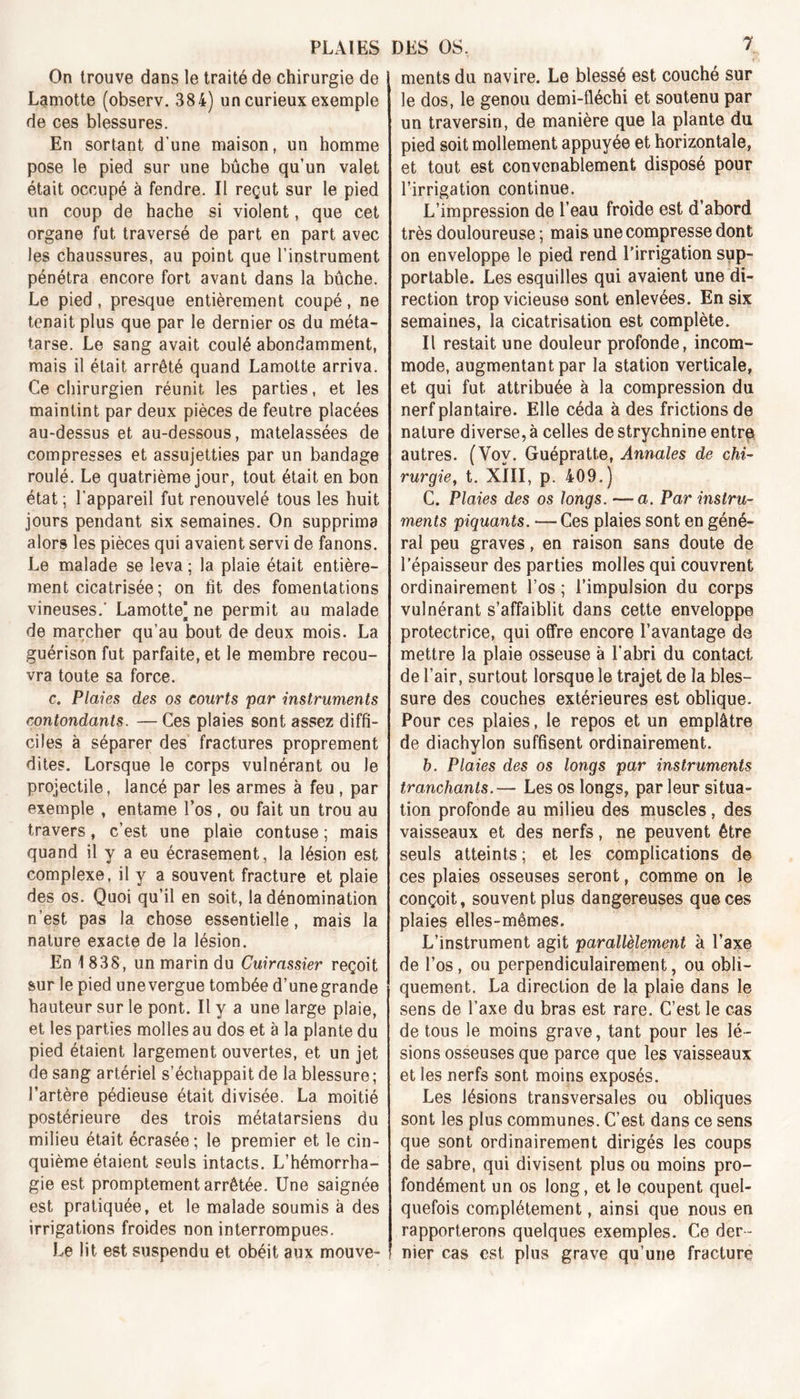 PLAIES DES OS. 7

On trouve dans le traité de chirurgie de Lamotte (observ. 384) un curieux exemple de ces blessures.

En sortant d'une maison, un homme pose le pied sur une bûche qu'un valet était occupé à fendre. Il reçut sur le pied un coup de hache si violent, que cet organe fut traversé de part en part avec les chaussures, au point que l'instrument pénétra encore fort avant dans la bûche. Le pied, presque entièrement coupé, ne tenait plus que par le dernier os du métatarse. Le sang avait coulé abondamment, mais il était arrêté quand Lamotte arriva. Ce chirurgien réunit les parties, et les maintint par deux pièces de feutre placées au-dessus et au-dessous, matelassées de compresses et assujetties par un bandage roulé. Le quatrième jour, tout était en bon état; l'appareil fut renouvelé tous les huit jours pendant six semaines. On supprima alors les pièces qui avaient servi de fanons. Le malade se leva; la plaie était entièrement cicatrisée; on fit des fomentations vineuses. Lamotte ne permit au malade de marcher qu'au bout de deux mois. La guérison fut parfaite, et le membre recouvra toute sa force.

c. Plaies des os courts par instruments contondants. — Ces plaies sont assez difficiles à séparer des fractures proprement dites. Lorsque le corps vulnérant ou le projectile, lancé par les armes à feu, par exemple, entame l'os, ou fait un trou au travers, c'est une plaie contuse; mais quand il y a eu écrasement, la lésion est complexe, il y a souvent fracture et plaie des os. Quoi qu'il en soit, la dénomination n'est pas la chose essentielle, mais la nature exacte de la lésion.

En 1838, un marin du Cuirassier reçoit sur le pied une vergue tombée d'une grande hauteur sur le pont. Il y a une large plaie, et les parties molles au dos et à la plante du pied étaient largement ouvertes, et un jet de sang artériel s'échappait de la blessure; l'artère pédieuse était divisée. La moitié postérieure des trois métatarsiens du milieu était écrasée; le premier et le cinquième étaient seuls intacts. L'hémorrhagie est promptement arrêtée. Une saignée est pratiquée, et le malade soumis à des irrigations froides non interrompues. Le lit est suspendu et obéit aux mouvements du navire. Le blessé est couché sur le dos, le genou demi-fléchi et soutenu par un traversin, de manière que la plante du pied soit mollement appuyée et horizontale, et tout est convenablement disposé pour l'irrigation continue.

L'impression de l'eau froide est d'abord très douloureuse; mais une compresse dont on enveloppe le pied rend l'irrigation supportable. Les esquilles qui avaient une direction trop vicieuse sont enlevées. En six semaines, la cicatrisation est complète.

Il restait une douleur profonde, incommode, augmentant par la station verticale, et qui fut attribuée à la compression du nerf plantaire. Elle céda à des frictions de nature diverse, à celles de strychnine entre autres. (Voy. Guépratte, Annales de chirurgie, t. XIII, p. 409.)

C. Plaies des os longs. — a. Par instruments piquants. — Ces plaies sont en général peu graves, en raison sans doute de l'épaisseur des parties molles qui couvrent ordinairement l'os; l'impulsion du corps vulnérant s'affaiblit dans cette enveloppe protectrice, qui offre encore l'avantage de mettre la plaie osseuse à l'abri du contact de l'air, surtout lorsque le trajet de la blessure des couches extérieures est oblique. Pour ces plaies, le repos et un emplâtre de diachylon suffisent ordinairement.

b. Plaies des os longs par instruments tranchants. — Les os longs, par leur situation profonde au milieu des muscles, des vaisseaux et des nerfs, ne peuvent être seuls atteints; et les complications de ces plaies osseuses seront, comme on le conçoit, souvent plus dangereuses que ces plaies elles-mêmes.

L'instrument agit parallèlement à l'axe de l'os, ou perpendiculairement, ou obliquement. La direction de la plaie dans le sens de l'axe du bras est rare. C'est le cas de tous le moins grave, tant pour les lésions osseuses que parce que les vaisseaux et les nerfs sont moins exposés.

Les lésions transversales ou obliques sont les plus communes. C'est dans ce sens que sont ordinairement dirigés les coups de sabre, qui divisent plus ou moins profondément un os long, et le coupent quelquefois complétement, ainsi que nous en rapporterons quelques exemples. Ce dernier cas est plus grave qu'une fracture